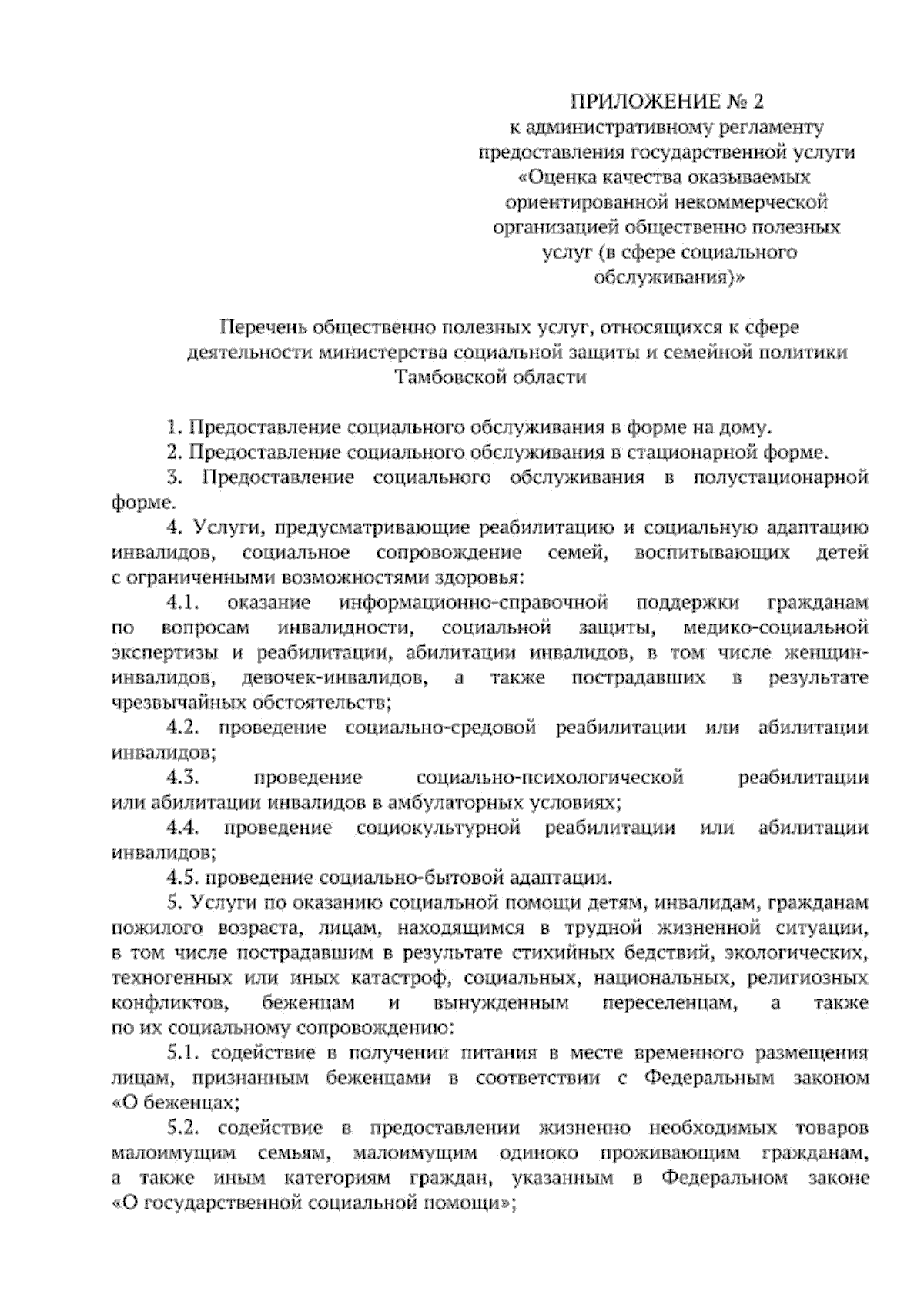 ПРИЛОЖЕНИЕ № 2
к административному регламенту предоставления государственной услуги «Оценка качества оказываемых ориентированной некоммерческой организацией общественно полезных услуг (в сфере социального обслуживания)»

Перечень общественно полезных услуг, относящихся к сфере деятельности министерства социальной защиты и семейной политики Тамбовской области

1. Предоставление социального обслуживания в форме на дому.

2. Предоставление социального обслуживания в стационарной форме.

3. Предоставление социального обслуживания в полустационарной форме.

4. Услуги, предусматривающие реабилитацию и социальную адаптацию инвалидов, социальное сопровождение семей, воспитывающих детей с ограниченными возможностями здоровья:

4.1. оказание информационно-справочной поддержки гражданам по вопросам инвалидности, социальной защиты, медико-социальной экспертизы и реабилитации, абилитации инвалидов, в том числе женщин-инвалидов, девочек-инвалидов, а также пострадавших в результате чрезвычайных обстоятельств;

4.2. проведение социально-средовой реабилитации или абилитации инвалидов;

4.3. проведение социально-психологической реабилитации или абилитации инвалидов в амбулаторных условиях;

4.4. проведение социокультурной реабилитации или абилитации инвалидов;

4.5. проведение социально-бытовой адаптации.

5. Услуги по оказанию социальной помощи детям, инвалидам, гражданам пожилого возраста, лицам, находящимся в трудной жизненной ситуации, в том числе пострадавшим в результате стихийных бедствий, экологических, техногенных или иных катастроф, социальных, национальных, религиозных конфликтов, беженцам и вынужденным переселенцам, а также по их социальному сопровождению:

5.1. содействие в получении питания в месте временного размещения лицам, признанным беженцами в соответствии с Федеральным законом «О беженцах;

5.2. содействие в предоставлении жизненно необходимых товаров малоимущим семьям, малоимущим одиноко проживающим гражданам, а также иным категориям граждан, указанным в Федеральном законе «О государственной социальной помощи»;